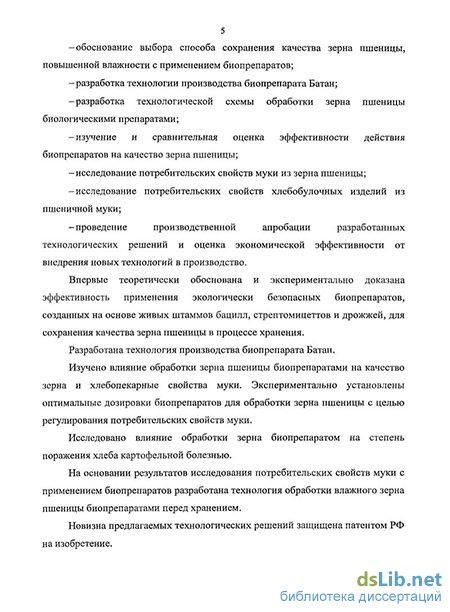 5

– обоснование выбора способа сохранения качества зерна пшеницы, повышенной влажности с применением биопрепаратов;

– разработка технологии производства биопрепарата Батан;

– разработка технологической схемы обработки зерна пшеницы биологическими препаратами;

– изучение и сравнительная оценка эффективности действия биопрепаратов на качество зерна пшеницы;

– исследование потребительских свойств муки из зерна пшеницы;

– исследование потребительских свойств хлебобулочных изделий из пшеничной муки;

– проведение производственной апробации разработанных технологических решений и оценка экономической эффективности от внедрения новых технологий в производство.

Впервые теоретически обоснована и экспериментально доказана эффективность применения экологически безопасных биопрепаратов, созданных на основе живых штаммов бацилл, стрептомицеттов и дрожжей, для сохранения качества зерна пшеницы в процессе хранения.

Разработана технология производства биопрепарата Батан.

Изучено влияние обработки зерна пшеницы биопрепаратами на качество зерна и хлебопекарные свойства муки. Экспериментально установлены оптимальные дозировки биопрепаратов для обработки зерна пшеницы с целью регулирования потребительских свойств муки.

Исследовано влияние обработки зерна биопрепаратом на степень поражения хлеба картофельной болезнью.

На основании результатов исследования потребительских свойств муки с применением биопрепаратов разработана технология обработки влажного зерна пшеницы биопрепаратами перед хранением.

Новизна предлагаемых технологических решений защищена патентом РФ на изобретение.

dsLib.net
библиотека диссертаций